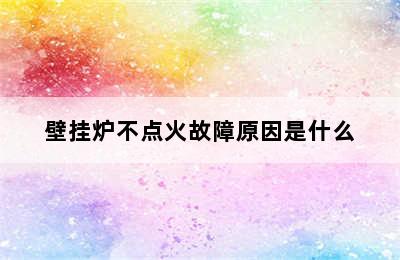 壁挂炉不点火故障原因是什么